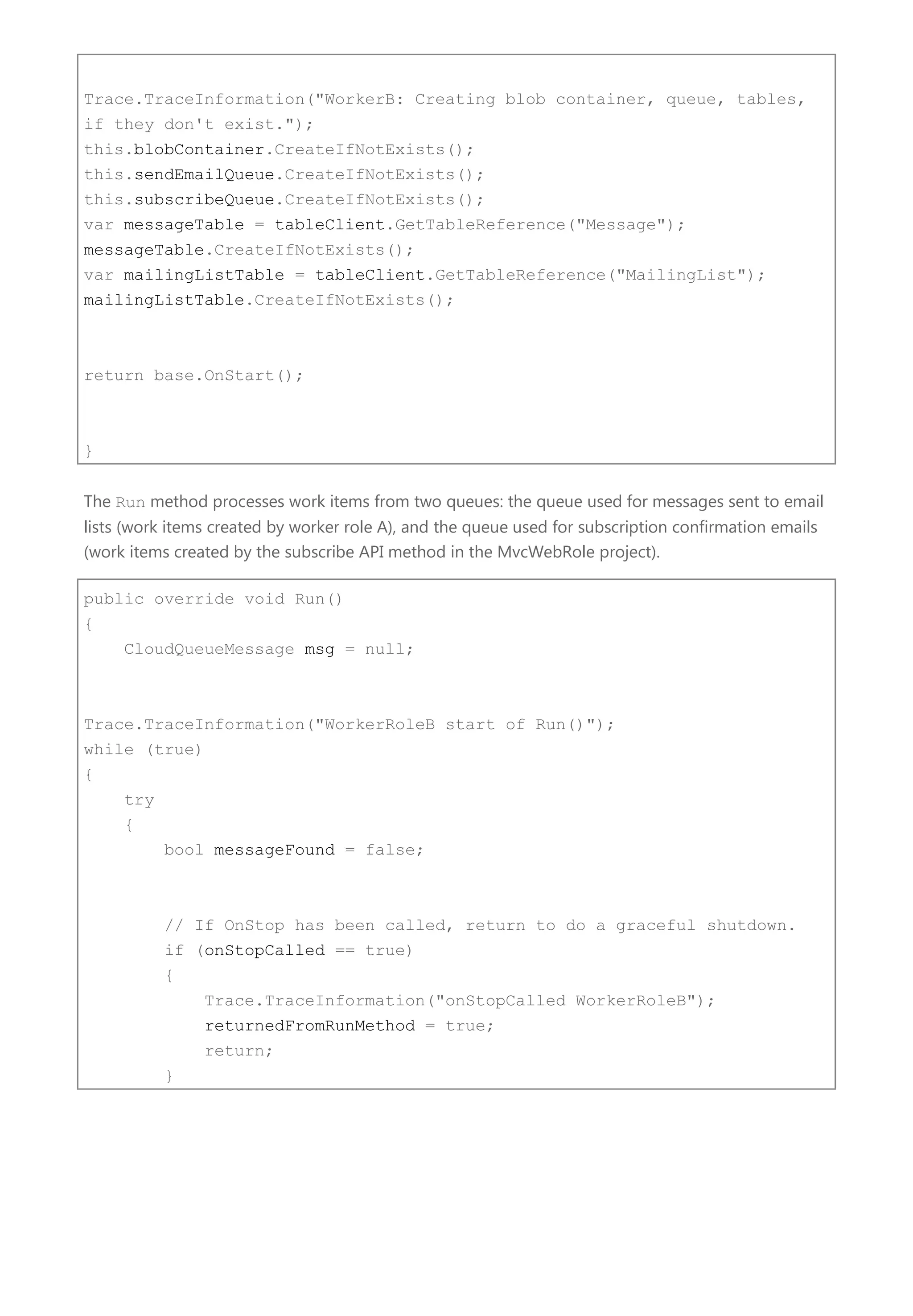 Trace.TraceInformation("WorkerB: Creating blob container, queue, tables, if they don't exist.");
this.blobContainer.CreateIfNotExists();
this.sendEmailQueue.CreateIfNotExists();
this.subscribeQueue.CreateIfNotExists();
var messageTable = tableClient.GetTableReference("Message");
messageTable.CreateIfNotExists();
var mailingListTable = tableClient.GetTableReference("MailingList");
mailingListTable.CreateIfNotExists();

return base.OnStart();

}

The Run method processes work items from two queues: the queue used for messages sent to email lists (work items created by worker role A), and the queue used for subscription confirmation emails (work items created by the subscribe API method in the MvcWebRole project).

public override void Run()
{
    CloudQueueMessage msg = null;

Trace.TraceInformation("WorkerRoleB start of Run()");
while (true)
{
    try
    {
        bool messageFound = false;

        // If OnStop has been called, return to do a graceful shutdown.
        if (onStopCalled == true)
        {
            Trace.TraceInformation("onStopCalled WorkerRoleB");
            returnedFromRunMethod = true;
            return;
        }